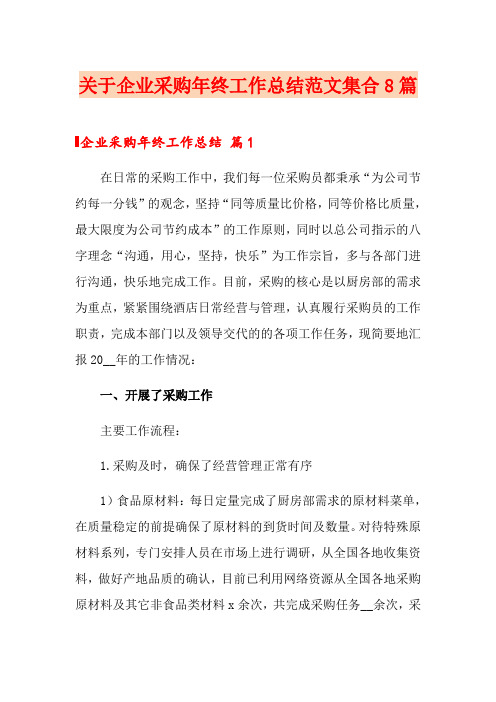 关于企业采购年终工作总结范文集合8篇

企业采购年终工作总结 篇1

在日常的采购工作中，我们每一位采购员都秉承“为公司节约每一分钱”的观念，坚持“同等质量比价格，同等价格比质量，最大限度为公司节约成本”的工作原则，同时以总公司指示的八字理念“沟通，用心，坚持，快乐”为工作宗旨，多与各部门进行沟通，快乐地完成工作。目前，采购的核心是以厨房部的需求为重点，紧紧围绕酒店日常经营与管理，认真履行采购员的工作职责，完成本部门以及领导交代的的各项工作任务，现简要地汇报20__年的工作情况：

一、开展了采购工作

主要工作流程：

1.采购及时，确保了经营管理正常有序

1）食品原材料：每日定量完成了厨房部需求的原材料菜单，在质量稳定的前提确保了原材料的到货时间及数量。对待特殊原材料系列，专门安排人员在市场上进行调研，从全国各地收集资料，做好产地品质的确认，目前已利用网络资源从全国各地采购原材料及其它非食品类材料x余次，共完成采购任务__余次，采